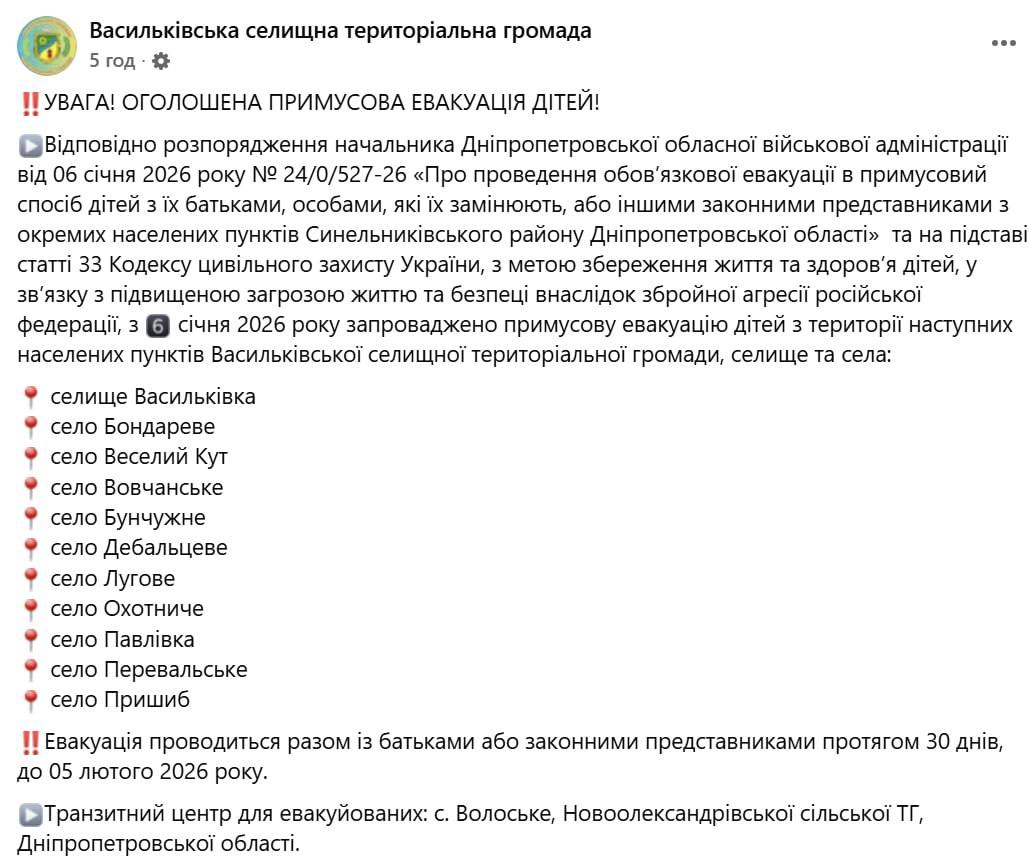 Васильківська селищна територіальна громада
5 год ·

‼️УВАГА! ОГОЛОШЕНА ПРИМУСОВА ЕВАКУАЦІЯ ДІТЕЙ!

▶️Відповідно розпорядження начальника Дніпропетровської обласної військової адміністрації від 06 січня 2026 року № 24/0/527-26 «Про проведення обов'язкової евакуації в примусовий спосіб дітей з їх батьками, особами, які їх замінюють, або іншими законними представниками з окремих населених пунктів Синельниківського району Дніпропетровської області» та на підставі статті 33 Кодексу цивільного захисту України, з метою збереження життя та здоров'я дітей, у зв'язку з підвищеною загрозою життю та безпеці внаслідок збройної агресії російської федерації, з 6️⃣ січня 2026 року запроваджено примусову евакуацію дітей з території наступних населених пунктів Васильківської селищної територіальної громади, селище та села:

📍 селище Васильківка
📍 село Бондареве
📍 село Веселий Кут
📍 село Вовчанське
📍 село Бунчужне
📍 село Дебальцеве
📍 село Лугове
📍 село Охотниче
📍 село Павлівка
📍 село Перевальське
📍 село Пришиб

‼️Евакуація проводиться разом із батьками або законними представниками протягом 30 днів, до 05 лютого 2026 року.

▶️Транзитний центр для евакуйованих: с. Волоське, Новоолександрівської сільської ТГ, Дніпропетровської області.